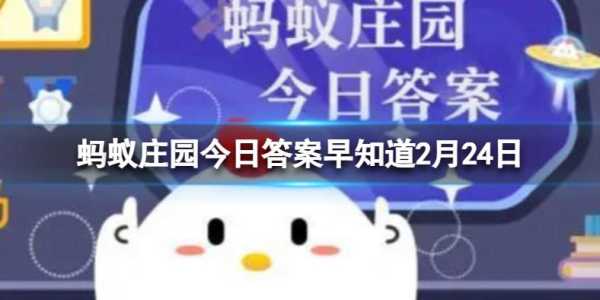 蚂蚁庄园
今日答案

蚂蚁庄园今日答案早知道2月24日